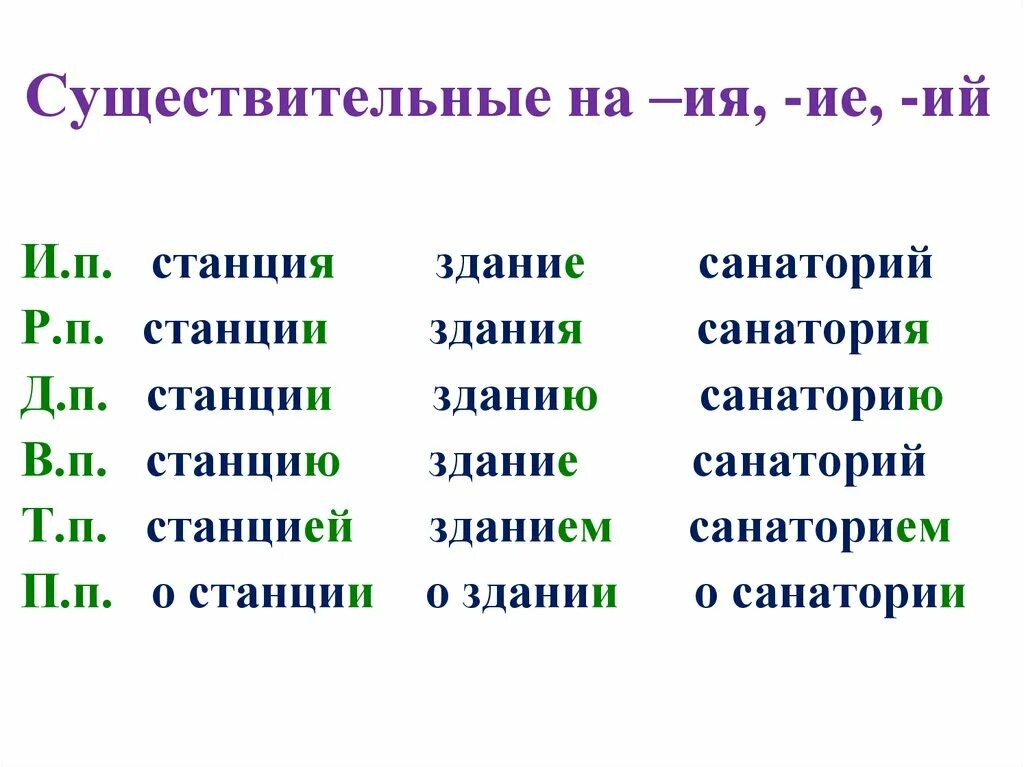 Существительные на –ия, -ие, -ий

| | | | |
|---|---|---|---|
| И.п. | станция | здание | санаторий |
| Р.п. | станции | здания | санатория |
| Д.п. | станции | зданию | санаторию |
| В.п. | станцию | здание | санаторий |
| Т.п. | станцией | зданием | санаторием |
| П.п. | о станции | о здании | о санатории |